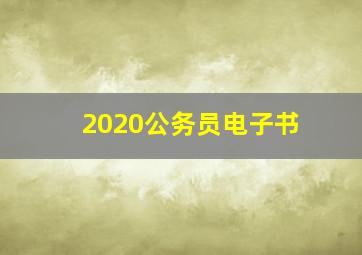 2020公务员电子书